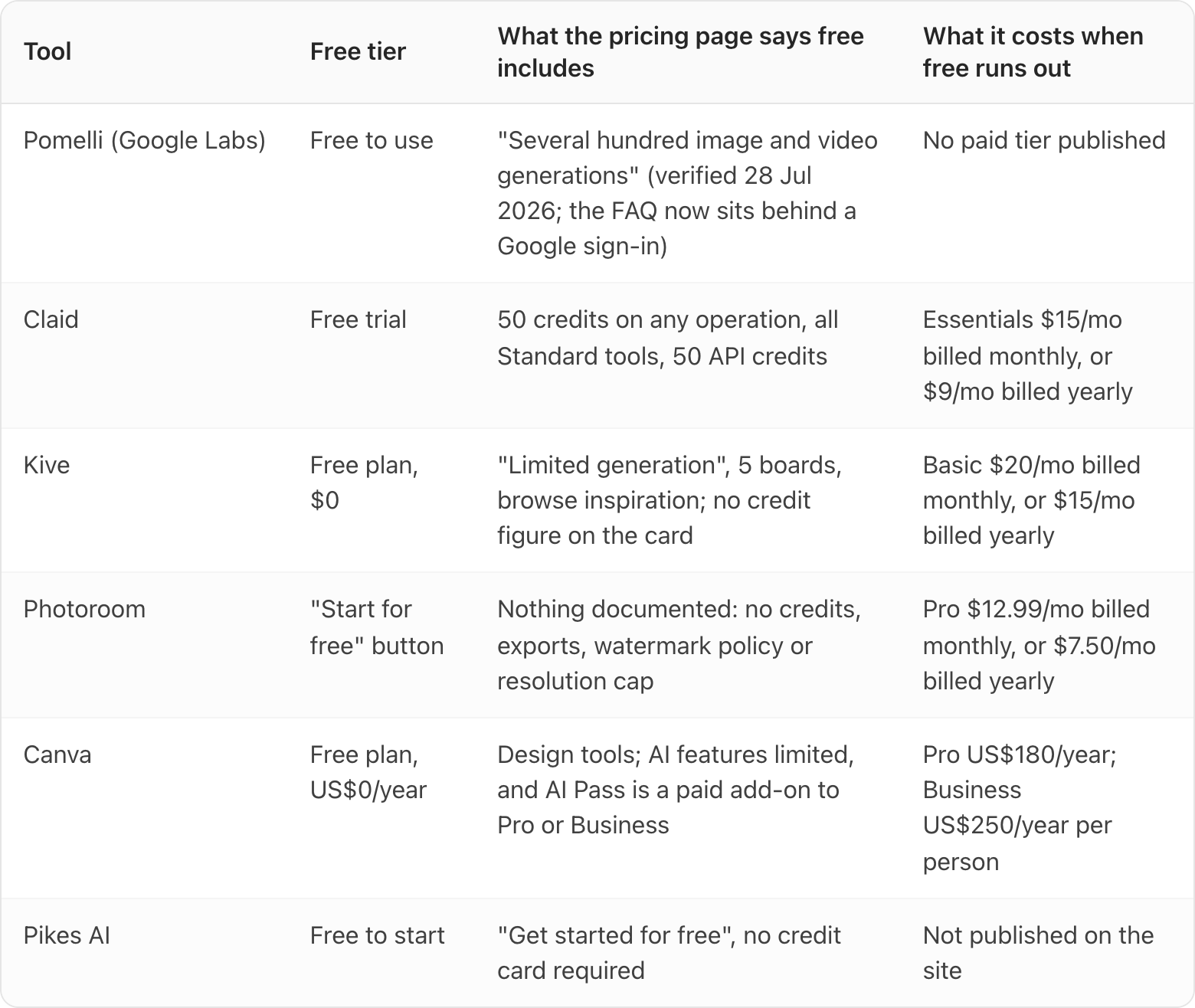 | Tool | Free tier | What the pricing page says free includes | What it costs when free runs out |
|---|---|---|---|
| Pomelli (Google Labs) | Free to use | "Several hundred image and video generations" (verified 28 Jul 2026; the FAQ now sits behind a Google sign-in) | No paid tier published |
| Claid | Free trial | 50 credits on any operation, all Standard tools, 50 API credits | Essentials \$15/mo billed monthly, or \$9/mo billed yearly |
| Kive | Free plan, \$0 | "Limited generation", 5 boards, browse inspiration; no credit figure on the card | Basic \$20/mo billed monthly, or \$15/mo billed yearly |
| Photoroom | "Start for free" button | Nothing documented: no credits, exports, watermark policy or resolution cap | Pro \$12.99/mo billed monthly, or \$7.50/mo billed yearly |
| Canva | Free plan, US\$0/year | Design tools; AI features limited, and AI Pass is a paid add-on to Pro or Business | Pro US\$180/year; Business US\$250/year per person |
| Pikes AI | Free to start | "Get started for free", no credit card required | Not published on the site |